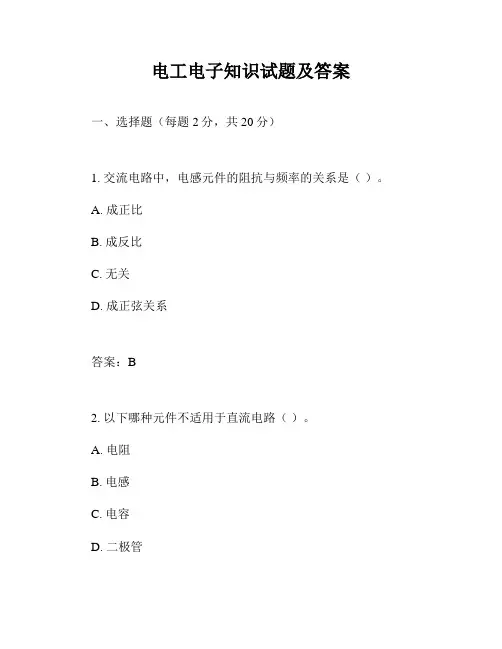 电工电子知识试题及答案

一、选择题（每题 2 分，共 20 分）

1. 交流电路中，电感元件的阻抗与频率的关系是（ ）。

A. 成正比

B. 成反比

C. 无关

D. 成正弦关系

答案：B

2. 以下哪种元件不适用于直流电路（ ）。

A. 电阻

B. 电感

C. 电容

D. 二极管